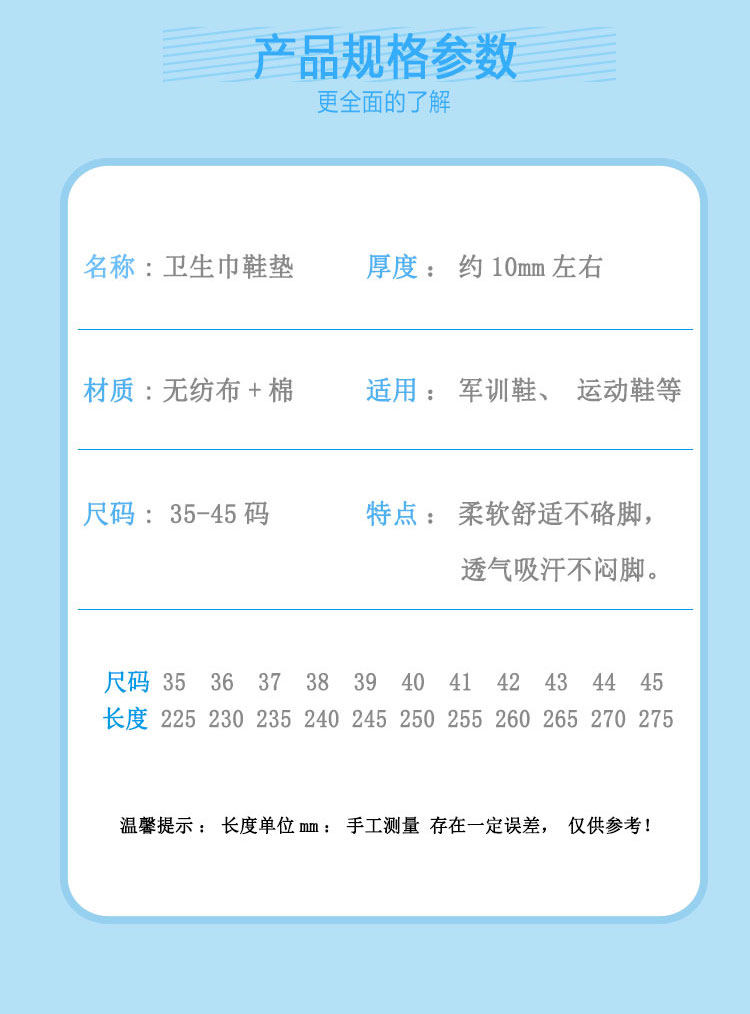 产品规格参数
更全面的了解

名称：卫生巾鞋垫 厚度：约10mm左右

材质：无纺布+棉 适用：军训鞋、运动鞋等

尺码：35-45码 特点：柔软舒适不硌脚，透气吸汗不闷脚。

| 尺码 | 35 | 36 | 37 | 38 | 39 | 40 | 41 | 42 | 43 | 44 | 45 |
|---|---|---|---|---|---|---|---|---|---|---|---|
| 长度 | 225 | 230 | 235 | 240 | 245 | 250 | 255 | 260 | 265 | 270 | 275 |

温馨提示：长度单位mm：手工测量 存在一定误差，仅供参考！